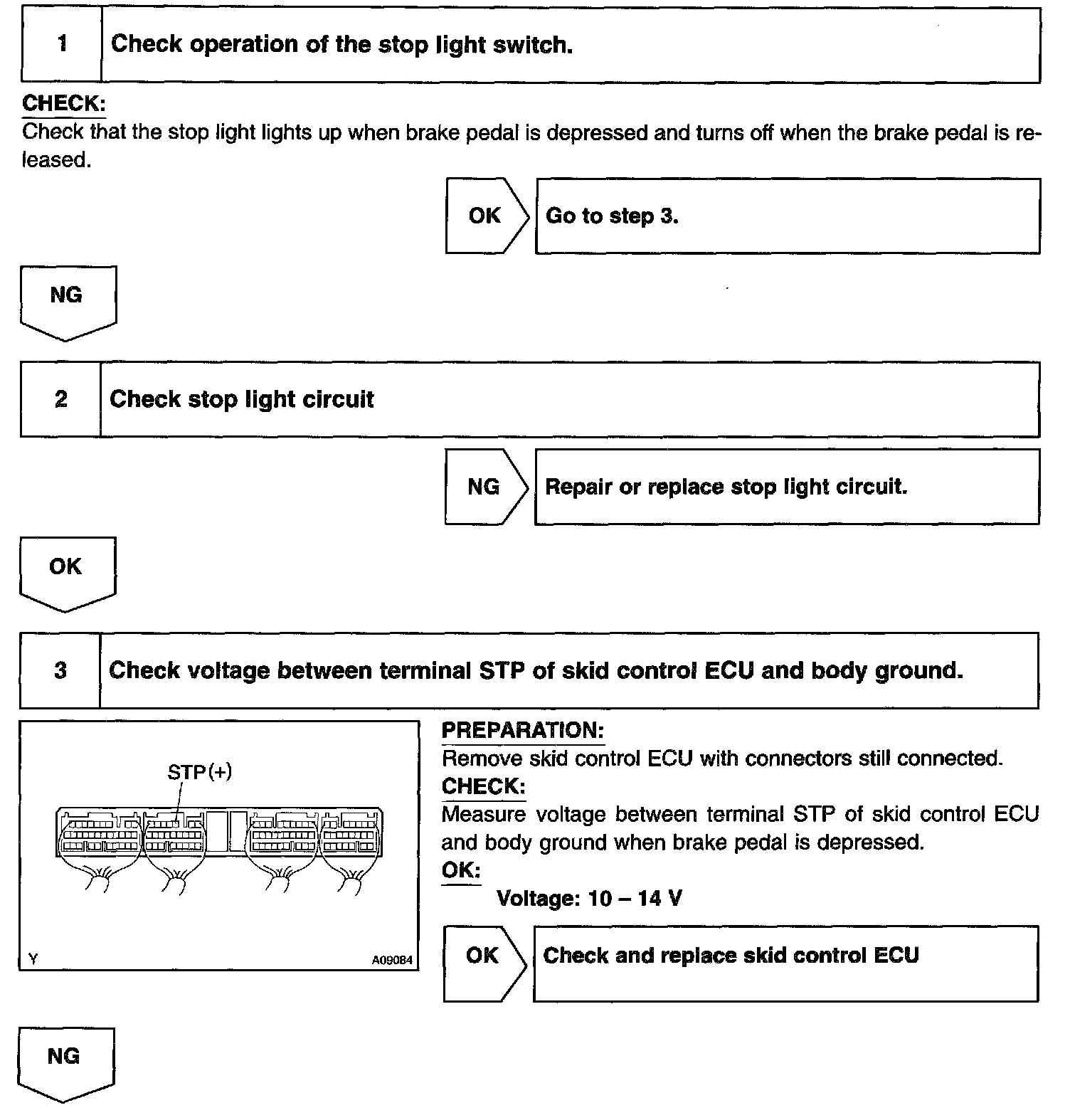 1 Check operation of the stop light switch.

CHECK:
Check that the stop light lights up when brake pedal is depressed and turns off when the brake pedal is released.

OK Go to step 3.

NG

2 Check stop light circuit

NG Repair or replace stop light circuit.

OK

3 Check voltage between terminal STP of skid control ECU and body ground.

STP(+)

Y A09084

PREPARATION:
Remove skid control ECU with connectors still connected.
CHECK:
Measure voltage between terminal STP of skid control ECU and body ground when brake pedal is depressed.
OK:
Voltage: 10 – 14 V

OK Check and replace skid control ECU

NG